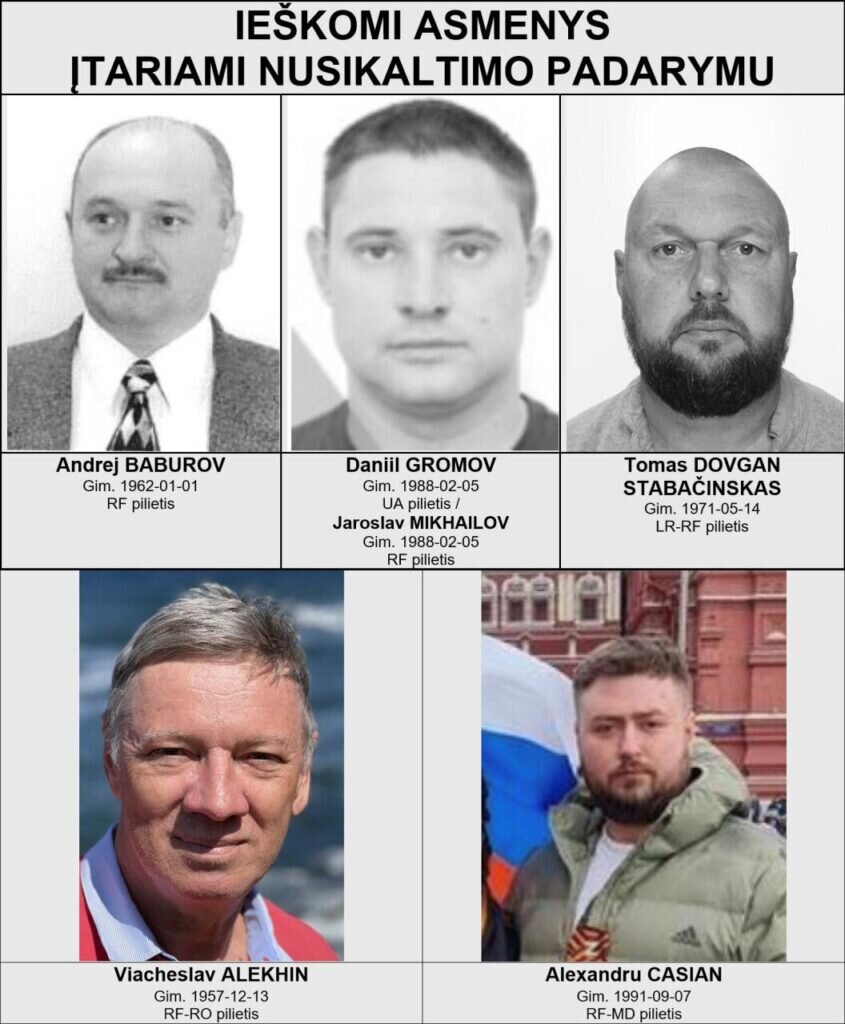 IEŠKOMI ASMENYS
ĮTARIAMI NUSIKALTIMO PADARYMU

Andrej BABUROV
Gim. 1962-01-01
RF pilietis

Daniil GROMOV
Gim. 1988-02-05
UA pilietis /
Jaroslav MIKHAILOV
Gim. 1988-02-05
RF pilietis

Tomas DOVGAN
STABAČINSKAS
Gim. 1971-05-14
LR-RF pilietis

Viacheslav ALEKHIN
Gim. 1957-12-13
RF-RO pilietis

Alexandru CASIAN
Gim. 1991-09-07
RF-MD pilietis